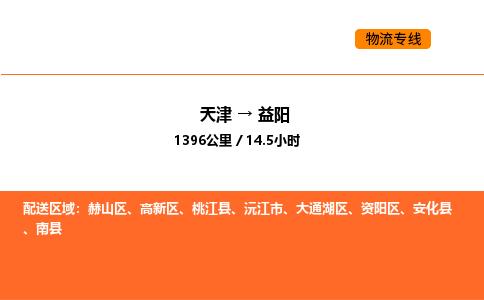 物流专线

天津 → 益阳

1396公里 / 14.5小时

配送区域：赫山区、高新区、桃江县、沅江市、大通湖区、资阳区、安化县、南县